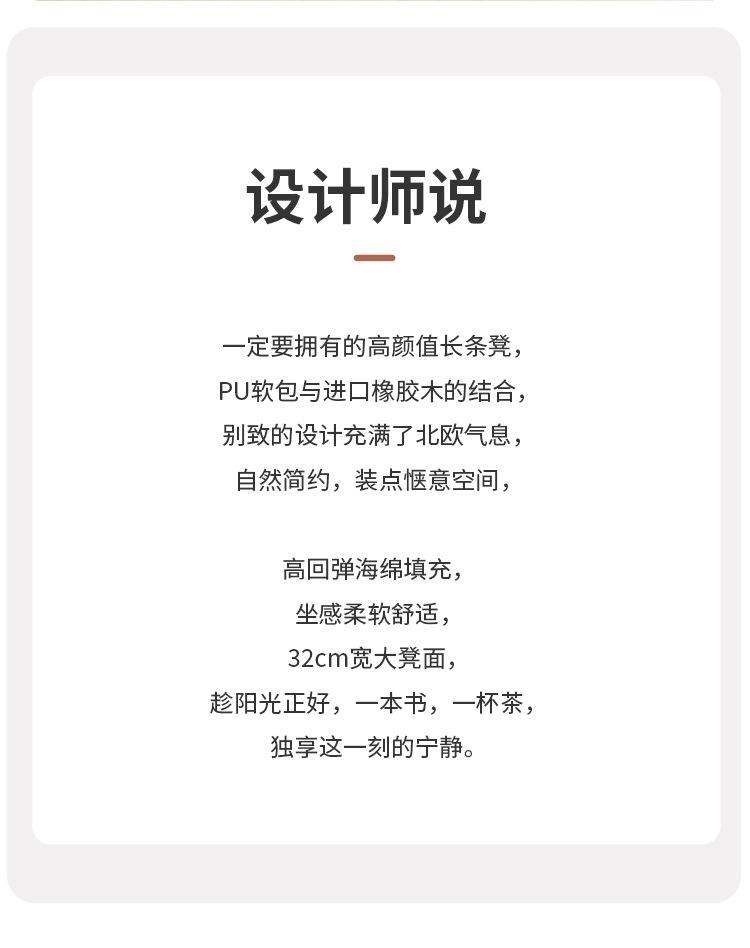 设计师说

一定要拥有的高颜值长条凳，
PU软包与进口橡胶木的结合，
别致的设计充满了北欧气息，
自然简约，装点惬意空间，

高回弹海绵填充，
坐感柔软舒适，
32cm宽大凳面，
趁阳光正好，一本书，一杯茶，
独享这一刻的宁静。